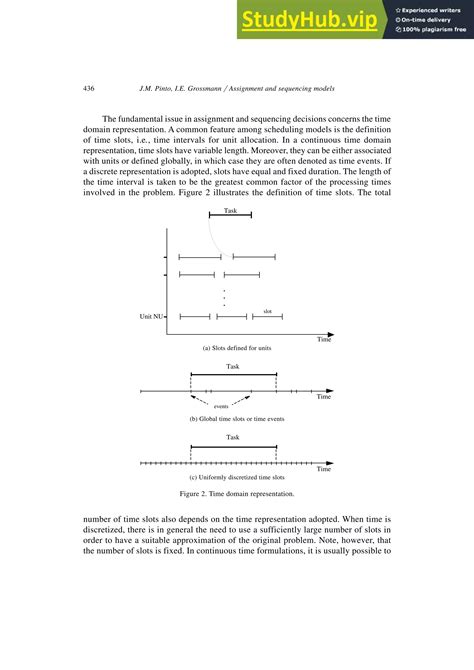 StudyHub.vip
Experienced writers
On-time delivery
100% plagiarism free

436 J.M. Pinto, I.E. Grossmann / Assignment and sequencing models

The fundamental issue in assignment and sequencing decisions concerns the time domain representation. A common feature among scheduling models is the definition of time slots, i.e., time intervals for unit allocation. In a continuous time domain representation, time slots have variable length. Moreover, they can be either associated with units or defined globally, in which case they are often denoted as time events. If a discrete representation is adopted, slots have equal and fixed duration. The length of the time interval is taken to be the greatest common factor of the processing times involved in the problem. Figure 2 illustrates the definition of time slots. The total

Task
Unit NU
slot
Time
(a) Slots defined for units
Task
Time
events
(b) Global time slots or time events
Task
Time
(c) Uniformly discretized time slots

Figure 2. Time domain representation.

number of time slots also depends on the time representation adopted. When time is discretized, there is in general the need to use a sufficiently large number of slots in order to have a suitable approximation of the original problem. Note, however, that the number of slots is fixed. In continuous time formulations, it is usually possible to